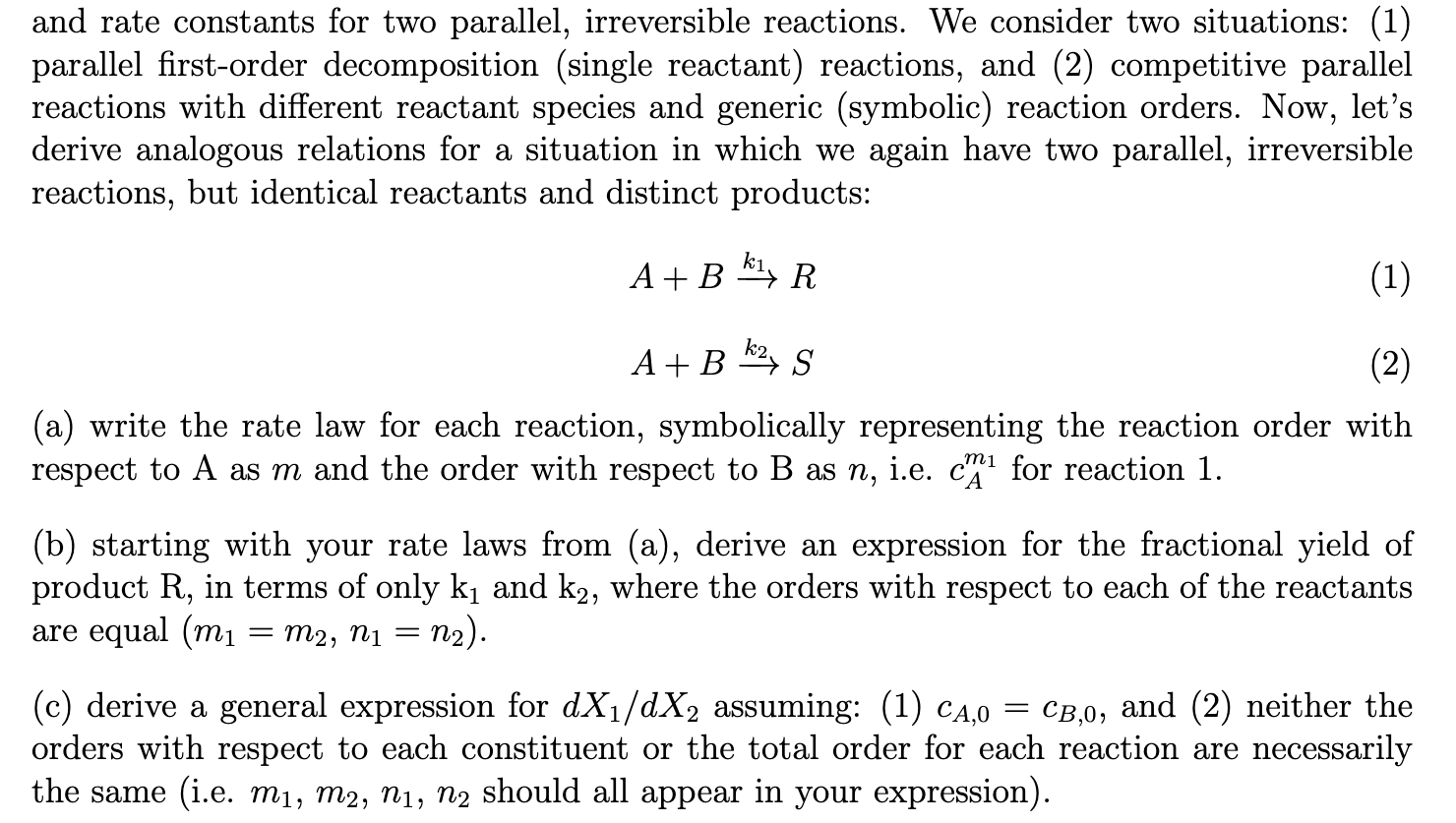 and rate constants for two parallel, irreversible reactions. We consider two situations: (1) parallel first-order decomposition (single reactant) reactions, and (2) competitive parallel reactions with different reactant species and generic (symbolic) reaction orders. Now, let's derive analogous relations for a situation in which we again have two parallel, irreversible reactions, but identical reactants and distinct products:

$A + B \xrightarrow{k_1} R$ (1)

$A + B \xrightarrow{k_2} S$ (2)

(a) write the rate law for each reaction, symbolically representing the reaction order with respect to A as $m$ and the order with respect to B as $n$, i.e. $c_A^{m_1}$ for reaction 1.

(b) starting with your rate laws from (a), derive an expression for the fractional yield of product R, in terms of only $k_1$ and $k_2$, where the orders with respect to each of the reactants are equal ($m_1 = m_2$, $n_1 = n_2$).

(c) derive a general expression for $dX_1/dX_2$ assuming: (1) $c_{A,0} = c_{B,0}$, and (2) neither the orders with respect to each constituent or the total order for each reaction are necessarily the same (i.e. $m_1$, $m_2$, $n_1$, $n_2$ should all appear in your expression).